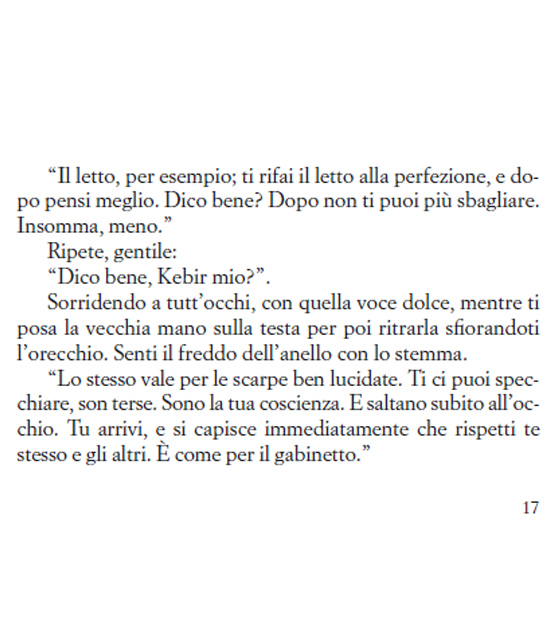 “Il letto, per esempio; ti rifai il letto alla perfezione, e dopo pensi meglio. Dico bene? Dopo non ti puoi più sbagliare. Insomma, meno.”

Ripete, gentile:

“Dico bene, Kebir mio?”.

Sorridendo a tutt’occhi, con quella voce dolce, mentre ti posa la vecchia mano sulla testa per poi ritrarla sfiorandoti l’orecchio. Senti il freddo dell’anello con lo stemma.

“Lo stesso vale per le scarpe ben lucidate. Ti ci puoi specchiare, son terse. Sono la tua coscienza. E saltano subito all’occhio. Tu arrivi, e si capisce immediatamente che rispetti te stesso e gli altri. È come per il gabinetto.”

17